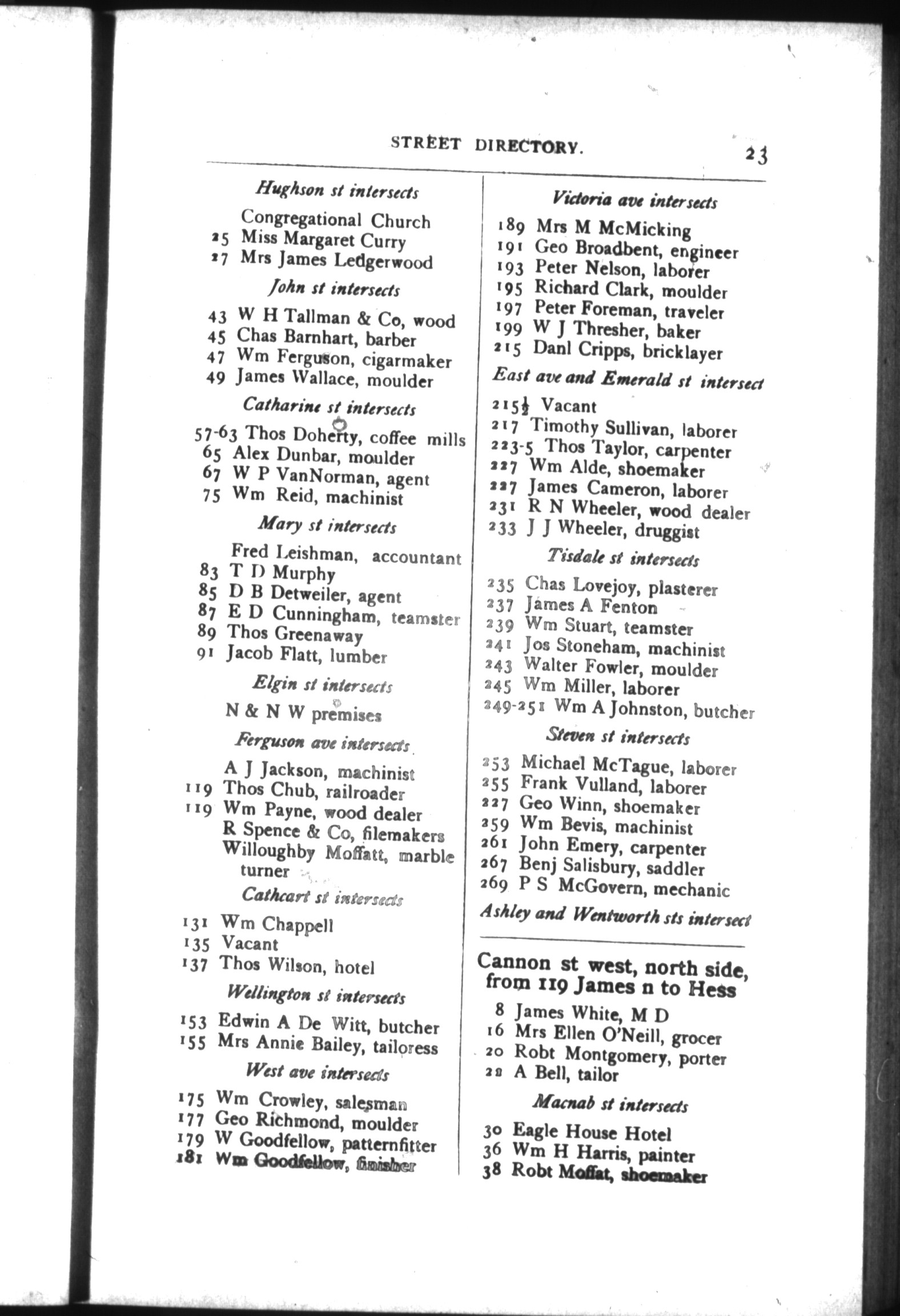 STREET DIRECTORY. 23

Hughson st intersects

Congregational Church
25 Miss Margaret Curry
27 Mrs James Ledgerwood

John st intersects

43 W H Tallman & Co, wood
45 Chas Barnhart, barber
47 Wm Ferguson, cigarmaker
49 James Wallace, moulder

Catharine st intersects

57-63 Thos Doherty, coffee mills
65 Alex Dunbar, moulder
67 W P VanNorman, agent
75 Wm Reid, machinist

Mary st intersects

Fred Leishman, accountant
83 T D Murphy
85 D B Detweiler, agent
87 E D Cunningham, teamster
89 Thos Greenaway
91 Jacob Flatt, lumber

Elgin st intersects

N & N W premises

Ferguson ave intersects

A J Jackson, machinist
119 Thos Chub, railroader
119 Wm Payne, wood dealer
R Spence & Co, filemakers
Willoughby Moffatt, marble turner

Cathcart st intersects

131 Wm Chappell
135 Vacant
137 Thos Wilson, hotel

Wellington st intersects

153 Edwin A De Witt, butcher
155 Mrs Annie Bailey, tailoress

West ave intersects

175 Wm Crowley, salesman
177 Geo Richmond, moulder
179 W Goodfellow, patternfitter
181 Wm Goodfellow, finisher

Victoria ave intersects

189 Mrs M McMicking
191 Geo Broadbent, engineer
193 Peter Nelson, laborer
195 Richard Clark, moulder
197 Peter Foreman, traveler
199 W J Thresher, baker
215 Danl Cripps, bricklayer

East ave and Emerald st intersect

215½ Vacant
217 Timothy Sullivan, laborer
223-5 Thos Taylor, carpenter
227 Wm Alde, shoemaker
227 James Cameron, laborer
231 R N Wheeler, wood dealer
233 J J Wheeler, druggist

Tisdale st intersects

235 Chas Lovejoy, plasterer
237 James A Fenton
239 Wm Stuart, teamster
241 Jos Stoneham, machinist
243 Walter Fowler, moulder
245 Wm Miller, laborer
249-251 Wm A Johnston, butcher

Steven st intersects

253 Michael McTague, laborer
255 Frank Vulland, laborer
227 Geo Winn, shoemaker
259 Wm Bevis, machinist
261 John Emery, carpenter
267 Benj Salisbury, saddler
269 P S McGovern, mechanic

Ashley and Wentworth sts intersect

Cannon st west, north side, from 119 James n to Hess

8 James White, M D
16 Mrs Ellen O'Neill, grocer
20 Robt Montgomery, porter
22 A Bell, tailor

Macnab st intersects

30 Eagle House Hotel
36 Wm H Harris, painter
38 Robt Moffat, shoemaker